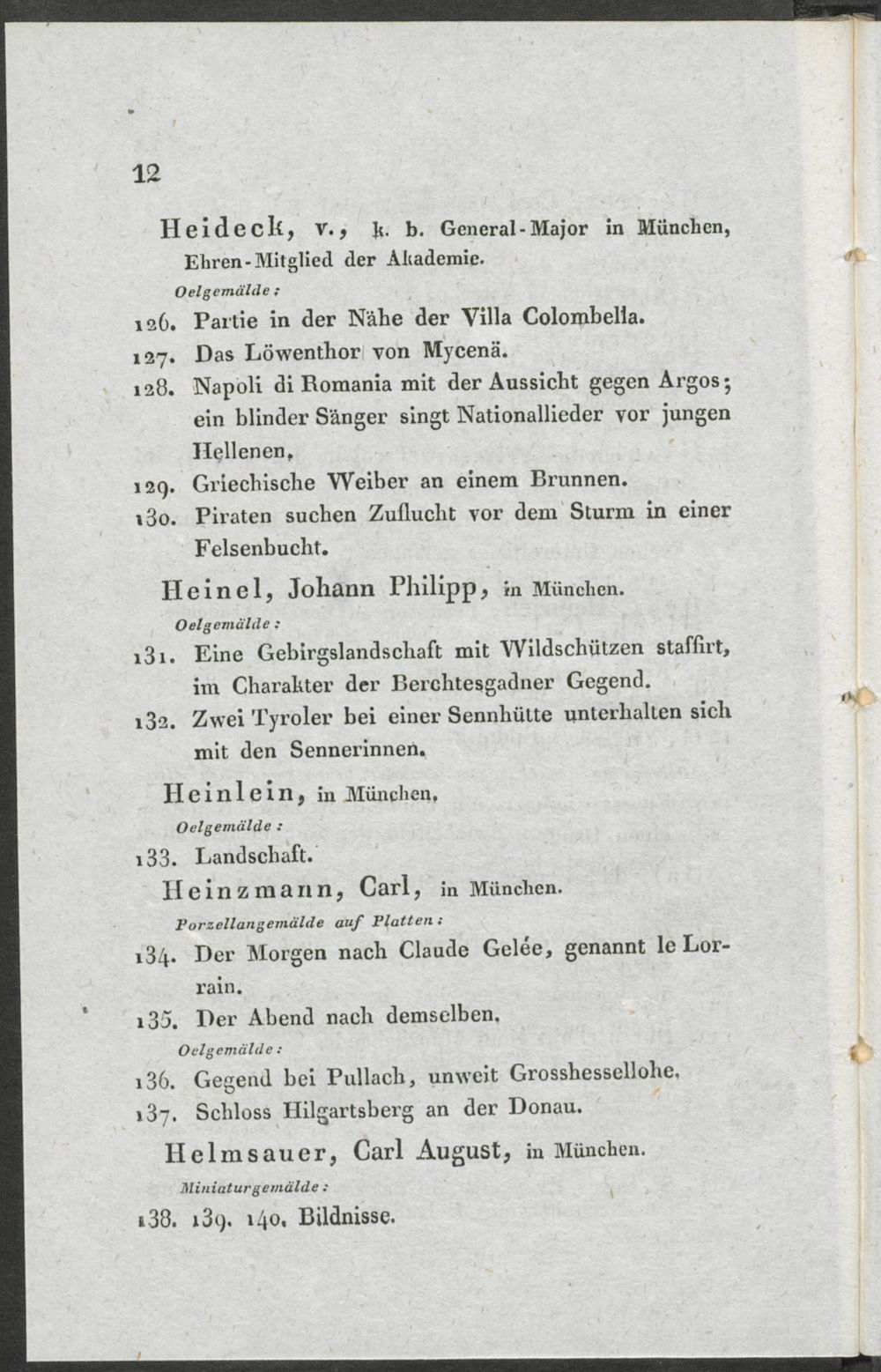 12

Heideck, v., k. b. General-Major in München, Ehren-Mitglied der Akademie.

Oelgemälde:

126. Partie in der Nähe der Villa Colombella.

127. Das Löwenthor von Mycenä.

128. Napoli di Romania mit der Aussicht gegen Argos; ein blinder Sänger singt Nationallieder vor jungen Hellenen.

129. Griechische Weiber an einem Brunnen.

130. Piraten suchen Zuflucht vor dem Sturm in einer Felsenbucht.

Heinel, Johann Philipp, in München.

Oelgemälde:

131. Eine Gebirgslandschaft mit Wildschützen staffirt, im Charakter der Berchtesgadner Gegend.

132. Zwei Tyroler bei einer Sennhütte unterhalten sich mit den Sennerinnen.

Heinlein, in München.

Oelgemälde:

133. Landschaft.

Heinzmann, Carl, in München.

Porzellangemälde auf Platten:

134. Der Morgen nach Claude Gelée, genannt le Lorrain.

135. Der Abend nach demselben.

Oelgemälde:

136. Gegend bei Pullach, unweit Grosshessellohe.

137. Schloss Hilgartsberg an der Donau.

Helmsauer, Carl August, in München.

Miniaturgemälde:

138. 139. 140. Bildnisse.